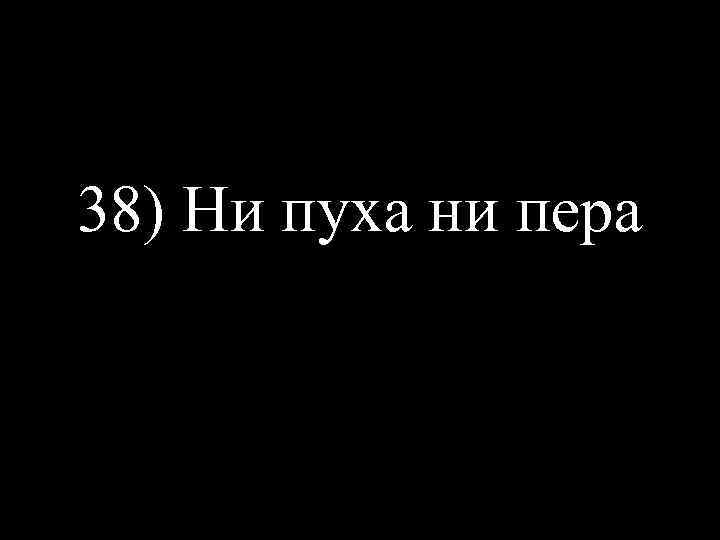 38) Ни пуха ни пера